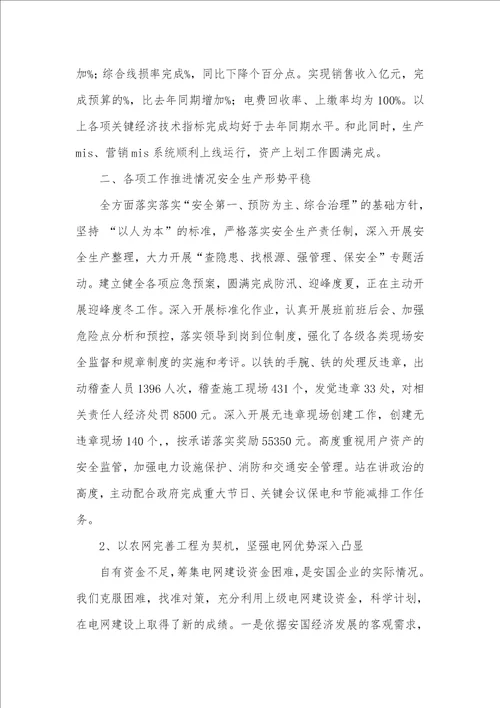 加%；综合线损率完成%，同比下降个百分点。实现销售收入亿元，完成预算的%，比去年同期增加%；电费回收率、上缴率均为100%。以上各项关键经济技术指标完成均好于去年同期水平。和此同时，生产mis、营销mis系统顺利上线运行，资产上划工作圆满完成。

二、各项工作推进情况安全生产形势平稳

全方面落实落实“安全第一、预防为主、综合治理”的基础方针，坚持 “以人为本”的标准，严格落实安全生产责任制，深入开展安全生产整理，大力开展“查隐患、找根源、强管理、保安全”专题活动。建立健全各项应急预案，圆满完成防汛、迎峰度夏，正在主动开展迎峰度冬工作。深入开展标准化作业，认真开展班前班后会、加强危险点分析和预控，落实领导到岗到位制度，强化了各级各类现场安全监督和规章制度的实施和考评。以铁的手腕、铁的处理反违章，出动稽查人员1396人次，稽查施工现场431个，发觉违章33处，对相关责任人经济处罚8500元。深入开展无违章现场创建工作，创建无违章现场140个，，按承诺落实奖励55350元。高度重视用户资产的安全监管，加强电力设施保护、消防和交通安全管理。站在讲政治的高度，主动配合政府完成重大节日、关键会议保电和节能减排工作任务。

2、以农网完善工程为契机，坚强电网优势深入凸显

自有资金不足，筹集电网建设资金困难，是安国企业的实际情况。我们克服困难，找准对策，充分利用上级电网建设资金，科学计划，在电网建设上取得了新的成绩。一是依据安国经济发展的客观需求，